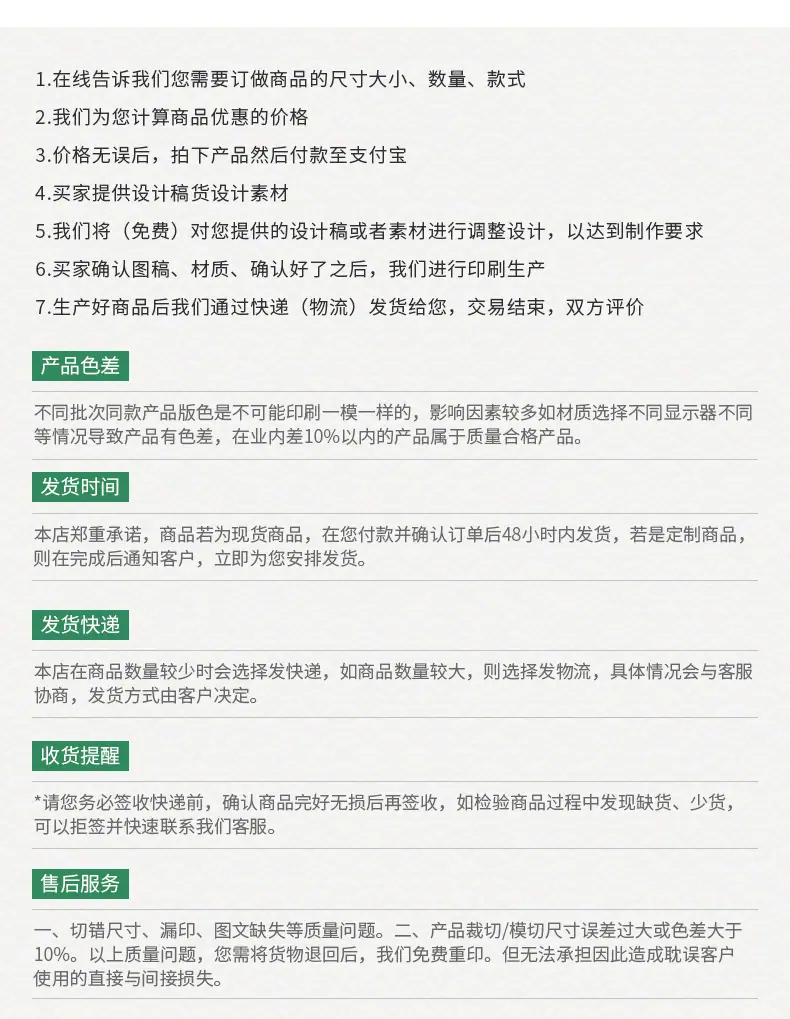 1.在线告诉我们您需要订做商品的尺寸大小、数量、款式

2.我们为您计算商品优惠的价格

3.价格无误后，拍下产品然后付款至支付宝

4.买家提供设计稿货设计素材

5.我们将（免费）对您提供的设计稿或者素材进行调整设计，以达到制作要求

6.买家确认图稿、材质、确认好了之后，我们进行印刷生产

7.生产好商品后我们通过快递（物流）发货给您，交易结束，双方评价

产品色差

不同批次同款产品版色是不可能印刷一模一样的，影响因素较多如材质选择不同显示器不同等情况导致产品有色差，在业内差10%以内的产品属于质量合格产品。

发货时间

本店郑重承诺，商品若为现货商品，在您付款并确认订单后48小时内发货，若是定制商品，则在完成后通知客户，立即为您安排发货。

发货快递

本店在商品数量较少时会选择发快递，如商品数量较大，则选择发物流，具体情况会与客服协商，发货方式由客户决定。

收货提醒

*请您务必签收快递前，确认商品完好无损后再签收，如检验商品过程中发现缺货、少货，可以拒签并快速联系我们客服。

售后服务

一、切错尺寸、漏印、图文缺失等质量问题。二、产品裁切/模切尺寸误差过大或色差大于10%。以上质量问题，您需将货物退回后，我们免费重印。但无法承担因此造成耽误客户使用的直接与间接损失。